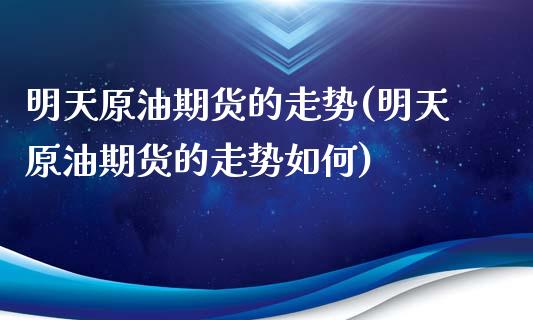 明天原油期货的走势(明天原油期货的走势如何)